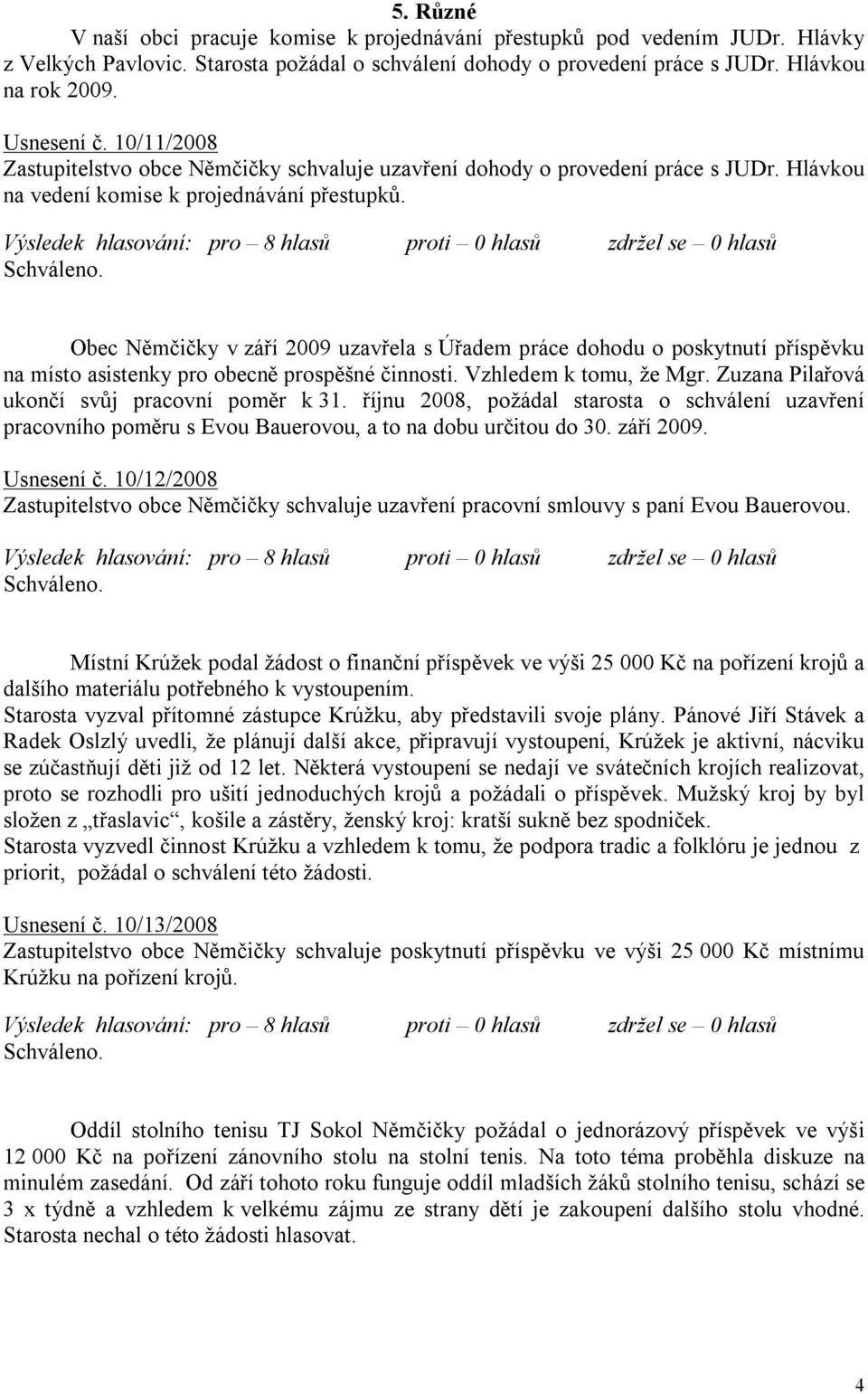 5. Různé

V naší obci pracuje komise k projednávání přestupků pod vedením JUDr. Hlávky z Velkých Pavlovic. Starosta požádal o schválení dohody o provedení práce s JUDr. Hlávkou na rok 2009.

Usnesení č. 10/11/2008
Zastupitelstvo obce Němčičky schvaluje uzavření dohody o provedení práce s JUDr. Hlávkou na vedení komise k projednávání přestupků.
Výsledek hlasování: pro – 8 hlasů proti – 0 hlasů zdržel se – 0 hlasů
Schváleno.

Obec Němčičky v září 2009 uzavřela s Úřadem práce dohodu o poskytnutí příspěvku na místo asistenky pro obecně prospěšné činnosti. Vzhledem k tomu, že Mgr. Zuzana Pilařová ukončí svůj pracovní poměr k 31. říjnu 2008, požádal starosta o schválení uzavření pracovního poměru s Evou Bauerovou, a to na dobu určitou do 30. září 2009.

Usnesení č. 10/12/2008
Zastupitelstvo obce Němčičky schvaluje uzavření pracovní smlouvy s paní Evou Bauerovou.
Výsledek hlasování: pro – 8 hlasů proti – 0 hlasů zdržel se – 0 hlasů
Schváleno.

Místní Krúžek podal žádost o finanční příspěvek ve výši 25 000 Kč na pořízení krojů a dalšího materiálu potřebného k vystoupením.
Starosta vyzval přítomné zástupce Krúžku, aby představili svoje plány. Pánové Jiří Stávek a Radek Oslzlý uvedli, že plánují další akce, připravují vystoupení, Krúžek je aktivní, nácviku se zúčastňují děti již od 12 let. Některá vystoupení se nedají ve svátečních krojích realizovat, proto se rozhodli pro ušití jednoduchých krojů a požádali o příspěvek. Mužský kroj by byl složen z „třaslavic“, košile a zástěry, ženský kroj: kratší sukně bez spodniček.
Starosta vyzvedl činnost Krúžku a vzhledem k tomu, že podpora tradic a folklóru je jednou z priorit, požádal o schválení této žádosti.

Usnesení č. 10/13/2008
Zastupitelstvo obce Němčičky schvaluje poskytnutí příspěvku ve výši 25 000 Kč místnímu Krúžku na pořízení krojů.
Výsledek hlasování: pro – 8 hlasů proti – 0 hlasů zdržel se – 0 hlasů
Schváleno.

Oddíl stolního tenisu TJ Sokol Němčičky požádal o jednorázový příspěvek ve výši 12 000 Kč na pořízení zánovního stolu na stolní tenis. Na toto téma proběhla diskuze na minulém zasedání. Od září tohoto roku funguje oddíl mladších žáků stolního tenisu, schází se 3 x týdně a vzhledem k velkému zájmu ze strany dětí je zakoupení dalšího stolu vhodné. Starosta nechal o této žádosti hlasovat.

4